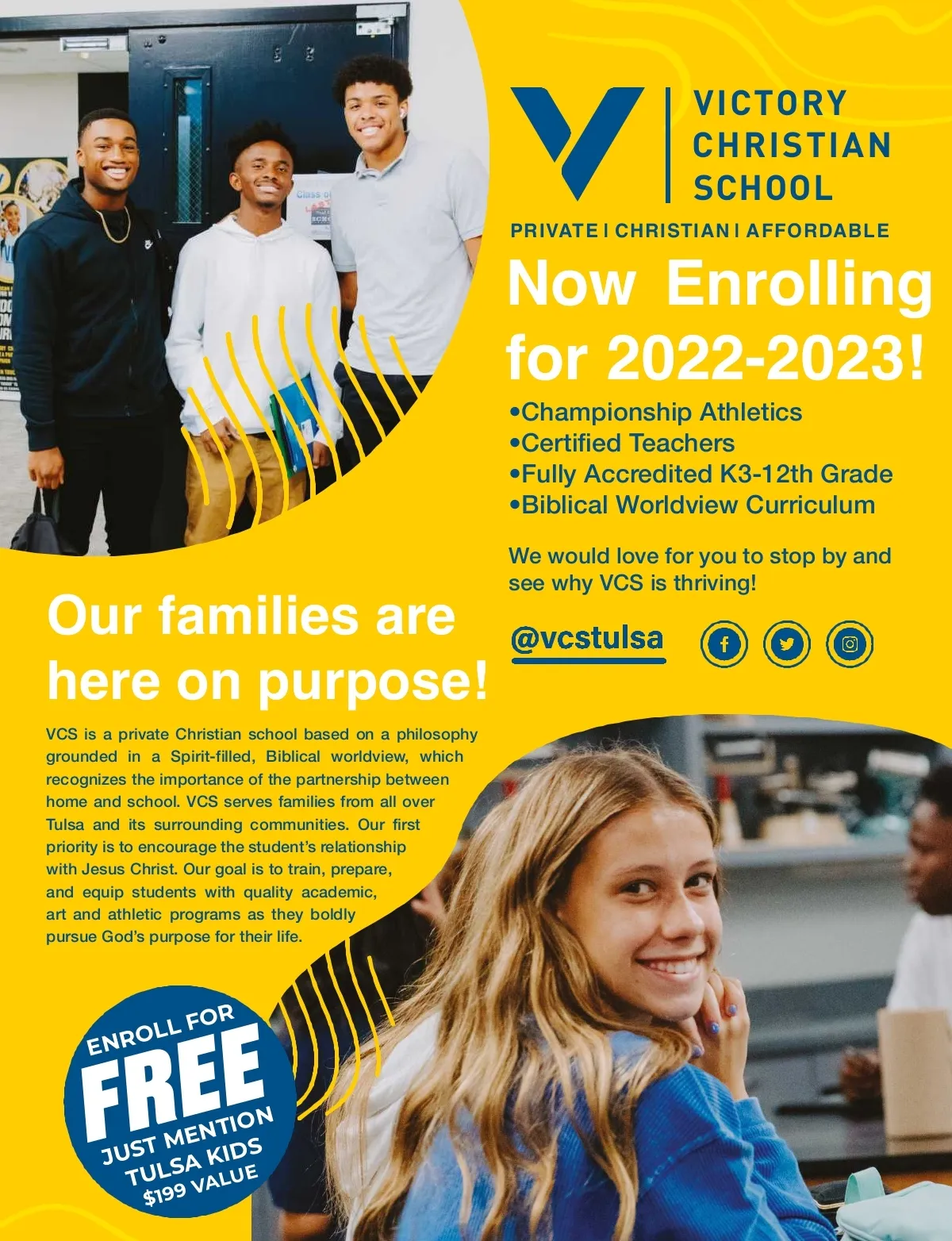 VICTORY CHRISTIAN SCHOOL

PRIVATE | CHRISTIAN | AFFORDABLE

Now Enrolling for 2022-2023!

•Championship Athletics
•Certified Teachers
•Fully Accredited K3-12th Grade
•Biblical Worldview Curriculum

We would love for you to stop by and see why VCS is thriving!

@vcstulsa

Our families are here on purpose!

VCS is a private Christian school based on a philosophy grounded in a Spirit-filled, Biblical worldview, which recognizes the importance of the partnership between home and school. VCS serves families from all over Tulsa and its surrounding communities. Our first priority is to encourage the student's relationship with Jesus Christ. Our goal is to train, prepare, and equip students with quality academic, art and athletic programs as they boldly pursue God's purpose for their life.

ENROLL FOR FREE JUST MENTION TULSA KIDS $199 VALUE